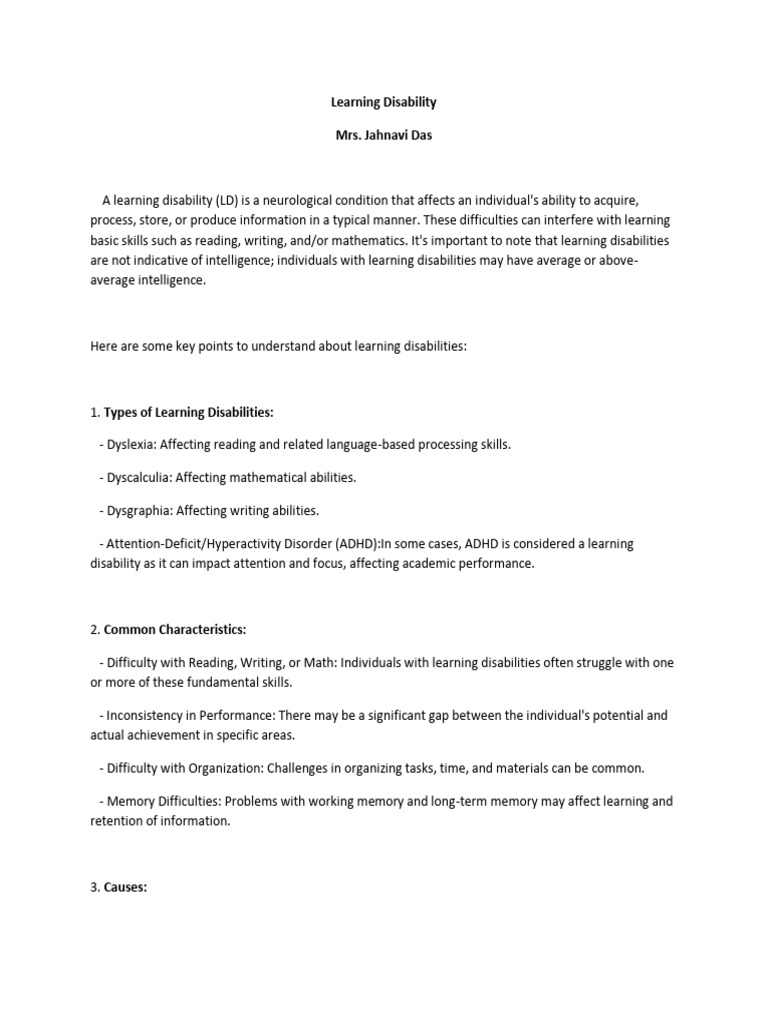 Learning Disability

Mrs. Jahnavi Das

A learning disability (LD) is a neurological condition that affects an individual's ability to acquire, process, store, or produce information in a typical manner. These difficulties can interfere with learning basic skills such as reading, writing, and/or mathematics. It's important to note that learning disabilities are not indicative of intelligence; individuals with learning disabilities may have average or above-average intelligence.

Here are some key points to understand about learning disabilities:

1. Types of Learning Disabilities:

- Dyslexia: Affecting reading and related language-based processing skills.

- Dyscalculia: Affecting mathematical abilities.

- Dysgraphia: Affecting writing abilities.

- Attention-Deficit/Hyperactivity Disorder (ADHD):In some cases, ADHD is considered a learning disability as it can impact attention and focus, affecting academic performance.

2. Common Characteristics:

- Difficulty with Reading, Writing, or Math: Individuals with learning disabilities often struggle with one or more of these fundamental skills.

- Inconsistency in Performance: There may be a significant gap between the individual's potential and actual achievement in specific areas.

- Difficulty with Organization: Challenges in organizing tasks, time, and materials can be common.

- Memory Difficulties: Problems with working memory and long-term memory may affect learning and retention of information.

3. Causes: